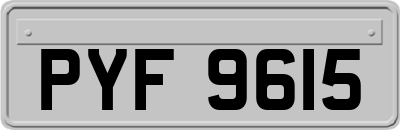 PYF 9615